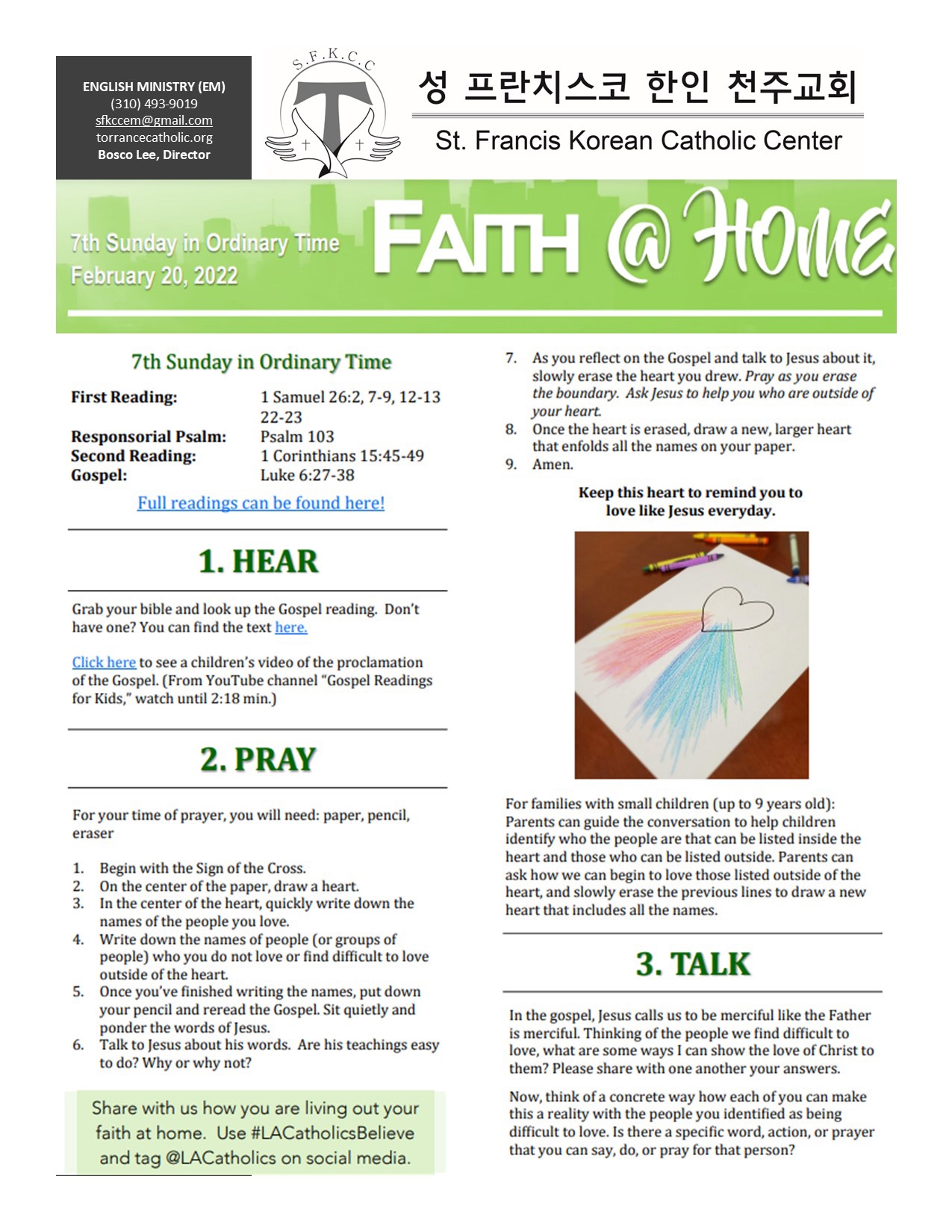 ENGLISH MINISTRY (EM)
(310) 493-9019
sfkccem@gmail.com
torrancecatholic.org
Bosco Lee, Director

S.F.K.C.C

성 프란치스코 한인 천주교회
St. Francis Korean Catholic Center

7th Sunday in Ordinary Time
February 20, 2022

FAITH @ HOME

7th Sunday in Ordinary Time

| | |
|---|---|
| First Reading: | 1 Samuel 26:2, 7-9, 12-13 22-23 |
| Responsorial Psalm: | Psalm 103 |
| Second Reading: | 1 Corinthians 15:45-49 |
| Gospel: | Luke 6:27-38 |

Full readings can be found here!

1. HEAR

Grab your bible and look up the Gospel reading. Don't have one? You can find the text here.

Click here to see a children's video of the proclamation of the Gospel. (From YouTube channel "Gospel Readings for Kids," watch until 2:18 min.)

2. PRAY

For your time of prayer, you will need: paper, pencil, eraser

1. Begin with the Sign of the Cross.
2. On the center of the paper, draw a heart.
3. In the center of the heart, quickly write down the names of the people you love.
4. Write down the names of people (or groups of people) who you do not love or find difficult to love outside of the heart.
5. Once you've finished writing the names, put down your pencil and reread the Gospel. Sit quietly and ponder the words of Jesus.
6. Talk to Jesus about his words. Are his teachings easy to do? Why or why not?

Share with us how you are living out your faith at home. Use #LACatholicsBelieve and tag @LACatholics on social media.

7. As you reflect on the Gospel and talk to Jesus about it, slowly erase the heart you drew. Pray as you erase the boundary. Ask Jesus to help you who are outside of your heart.
8. Once the heart is erased, draw a new, larger heart that enfolds all the names on your paper.
9. Amen.

Keep this heart to remind you to love like Jesus everyday.

For families with small children (up to 9 years old): Parents can guide the conversation to help children identify who the people are that can be listed inside the heart and those who can be listed outside. Parents can ask how we can begin to love those listed outside of the heart, and slowly erase the previous lines to draw a new heart that includes all the names.

3. TALK

In the gospel, Jesus calls us to be merciful like the Father is merciful. Thinking of the people we find difficult to love, what are some ways I can show the love of Christ to them? Please share with one another your answers.

Now, think of a concrete way how each of you can make this a reality with the people you identified as being difficult to love. Is there a specific word, action, or prayer that you can say, do, or pray for that person?